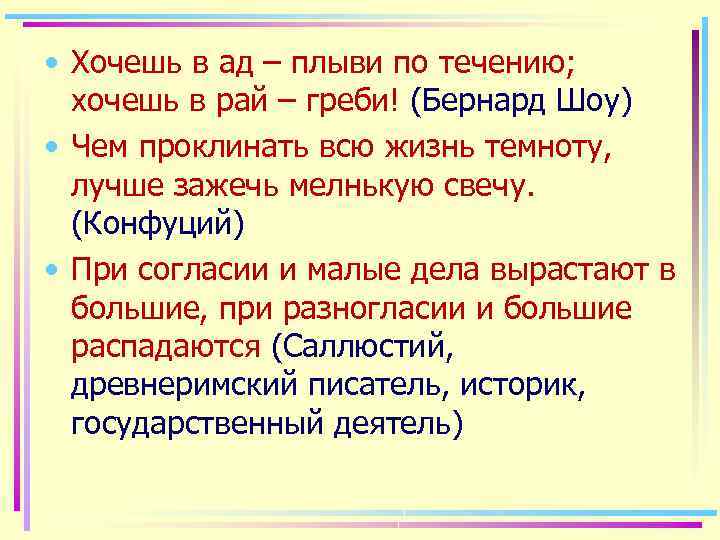 • Хочешь в ад – плыви по течению; хочешь в рай – греби! (Бернард Шоу)
• Чем проклинать всю жизнь темноту, лучше зажечь мелнькую свечу. (Конфуций)
• При согласии и малые дела вырастают в большие, при разногласии и большие распадаются (Саллюстий, древнеримский писатель, историк, государственный деятель)